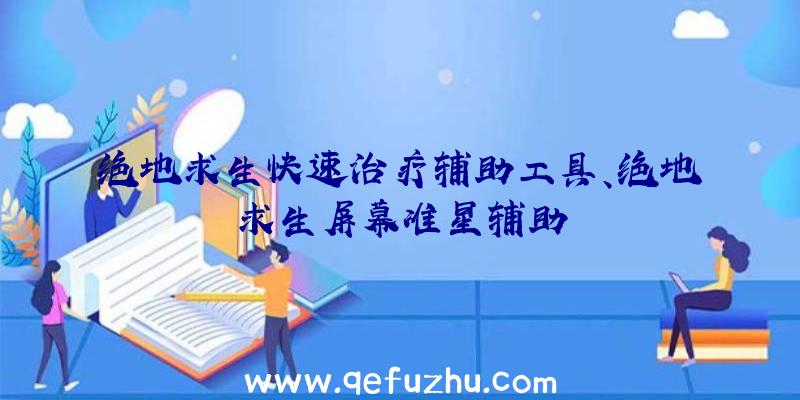 绝地求生快速治疗辅助工具、绝地求生屏幕准星辅助

www.qefuzhu.com